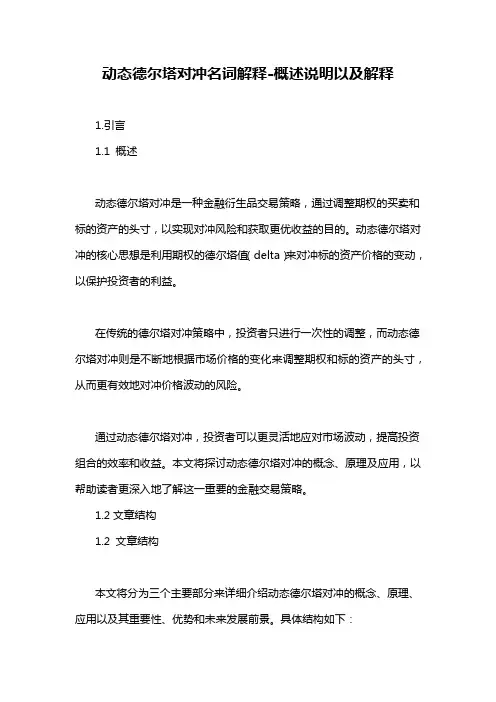 动态德尔塔对冲名词解释-概述说明以及解释

1.引言

1.1 概述

动态德尔塔对冲是一种金融衍生品交易策略，通过调整期权的买卖和标的资产的头寸，以实现对冲风险和获取更优收益的目的。动态德尔塔对冲的核心思想是利用期权的德尔塔值(delta)来对冲标的资产价格的变动，以保护投资者的利益。

在传统的德尔塔对冲策略中，投资者只进行一次性的调整，而动态德尔塔对冲则是不断地根据市场价格的变化来调整期权和标的资产的头寸，从而更有效地对冲价格波动的风险。

通过动态德尔塔对冲，投资者可以更灵活地应对市场波动，提高投资组合的效率和收益。本文将探讨动态德尔塔对冲的概念、原理及应用，以帮助读者更深入地了解这一重要的金融交易策略。

1.2 文章结构

1.2 文章结构

本文将分为三个主要部分来详细介绍动态德尔塔对冲的概念、原理、应用以及其重要性、优势和未来发展前景。具体结构如下：